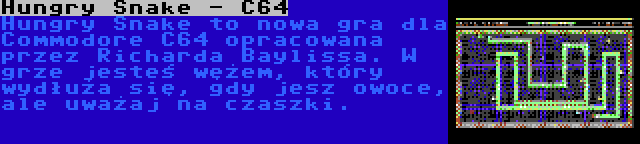 Hungry Snake - C64

Hungry Snake to nowa gra dla Commodore C64 opracowana przez Richarda Baylissa. W grze jesteś wężem, który wydłuża się, gdy jesz owoce, ale uważaj na czaszki.